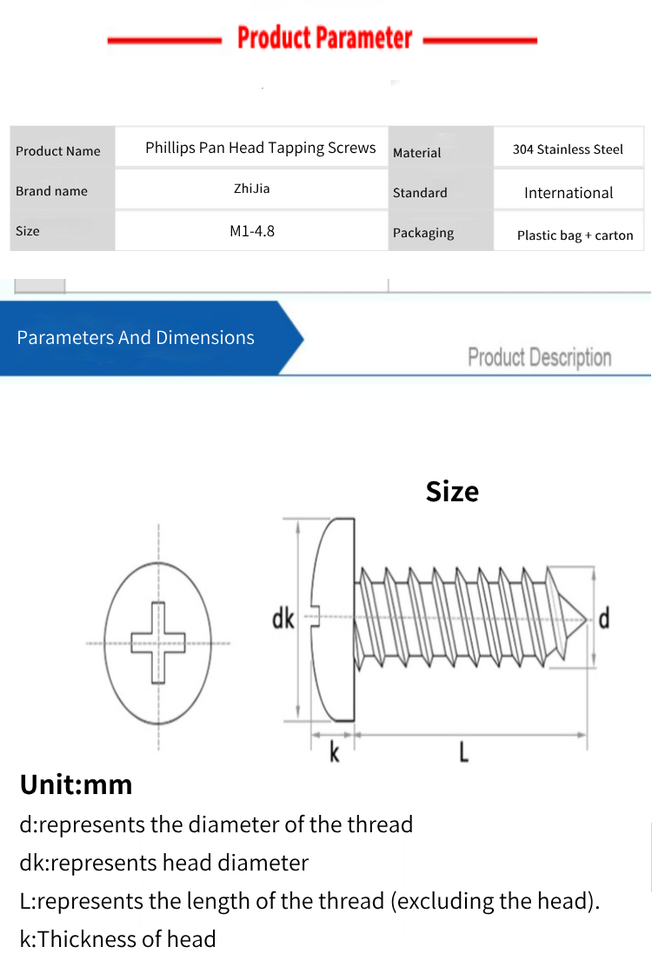 Product Parameter

| Product Name | Phillips Pan Head Tapping Screws | Material | 304 Stainless Steel |
|---|---|---|---|
| Brand name | ZhiJia | Standard | International |
| Size | M1-4.8 | Packaging | Plastic bag + carton |

Parameters And Dimensions

Product Description

Size

dk

d

k

L

Unit:mm

d:represents the diameter of the thread

dk:represents head diameter

L:represents the length of the thread (excluding the head).

k:Thickness of head